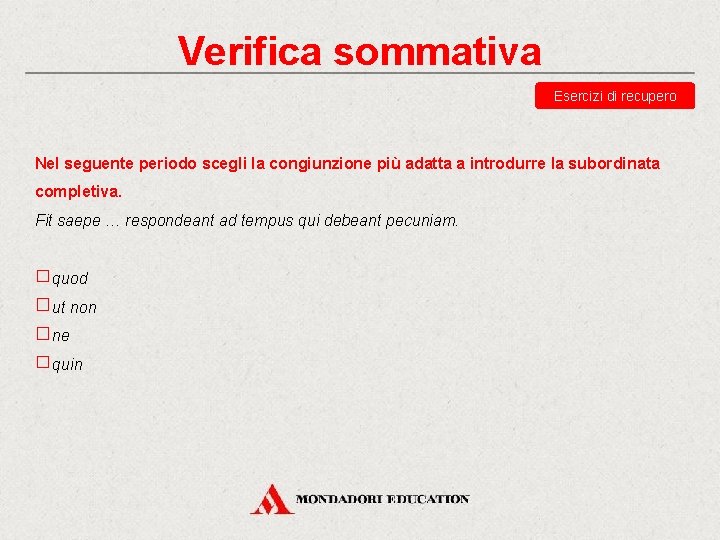 Verifica sommativa

Esercizi di recupero

Nel seguente periodo scegli la congiunzione più adatta a introdurre la subordinata completiva.

Fit saepe … respondeant ad tempus qui debeant pecuniam.

☐ quod
☐ ut non
☐ ne
☐ quin

MONDADORI EDUCATION